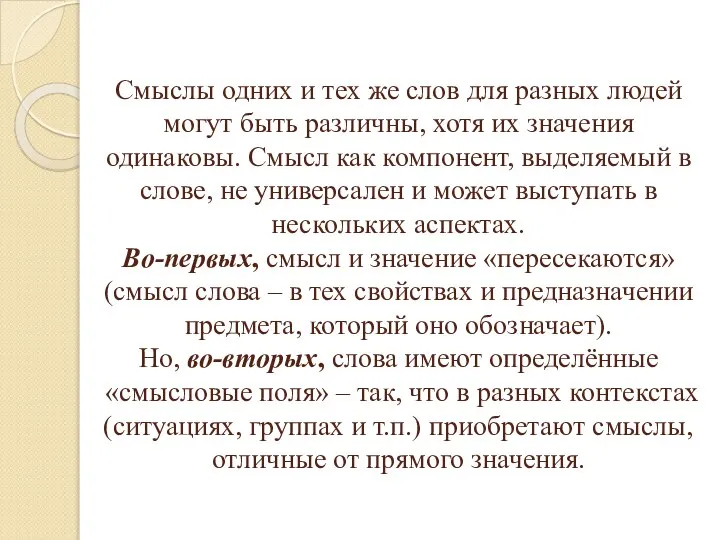 Смыслы одних и тех же слов для разных людей могут быть различны, хотя их значения одинаковы. Смысл как компонент, выделяемый в слове, не универсален и может выступать в нескольких аспектах.
Во-первых, смысл и значение «пересекаются» (смысл слова – в тех свойствах и предназначении предмета, который оно обозначает).
Но, во-вторых, слова имеют определённые «смысловые поля» – так, что в разных контекстах (ситуациях, группах и т.п.) приобретают смыслы, отличные от прямого значения.